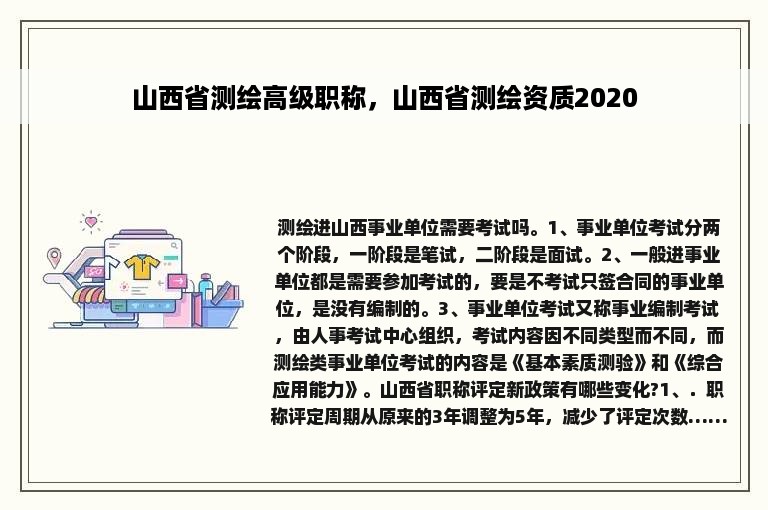 山西省测绘高级职称，山西省测绘资质2020

测绘进山西事业单位需要考试吗。1、事业单位考试分两个阶段，一阶段是笔试，二阶段是面试。2、一般进事业单位都是需要参加考试的，要是不考试只签合同的事业单位，是没有编制的。3、事业单位考试又称事业编制考试，由人事考试中心组织，考试内容因不同类型而不同，而测绘类事业单位考试的内容是《基本素质测验》和《综合应用能力》。山西省职称评定新政策有哪些变化?1、. 职称评定周期从原来的3年调整为5年，减少了评定次数......